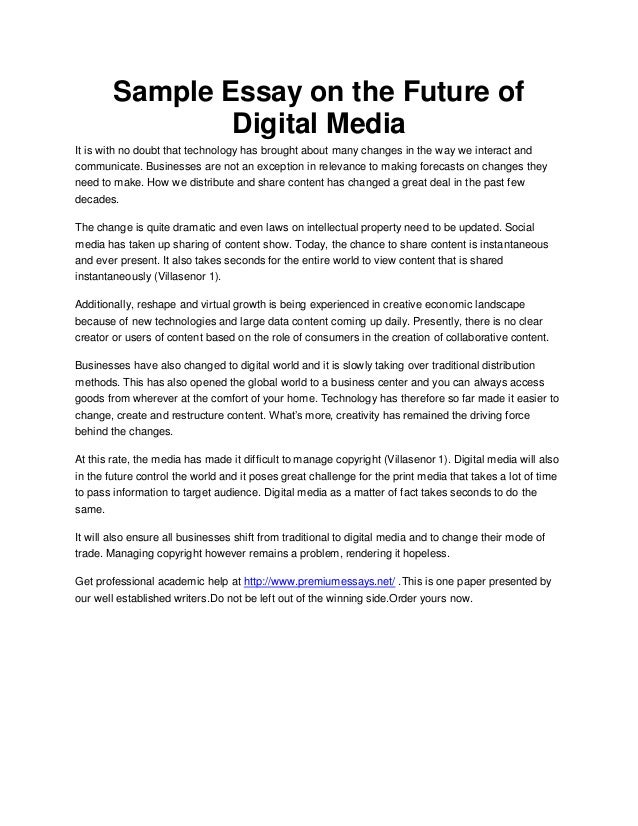 Sample Essay on the Future of Digital Media

It is with no doubt that technology has brought about many changes in the way we interact and communicate. Businesses are not an exception in relevance to making forecasts on changes they need to make. How we distribute and share content has changed a great deal in the past few decades.

The change is quite dramatic and even laws on intellectual property need to be updated. Social media has taken up sharing of content show. Today, the chance to share content is instantaneous and ever present. It also takes seconds for the entire world to view content that is shared instantaneously (Villasenor 1).

Additionally, reshape and virtual growth is being experienced in creative economic landscape because of new technologies and large data content coming up daily. Presently, there is no clear creator or users of content based on the role of consumers in the creation of collaborative content.

Businesses have also changed to digital world and it is slowly taking over traditional distribution methods. This has also opened the global world to a business center and you can always access goods from wherever at the comfort of your home. Technology has therefore so far made it easier to change, create and restructure content. What's more, creativity has remained the driving force behind the changes.

At this rate, the media has made it difficult to manage copyright (Villasenor 1). Digital media will also in the future control the world and it poses great challenge for the print media that takes a lot of time to pass information to target audience. Digital media as a matter of fact takes seconds to do the same.

It will also ensure all businesses shift from traditional to digital media and to change their mode of trade. Managing copyright however remains a problem, rendering it hopeless.

Get professional academic help at http://www.premiumessays.net/ .This is one paper presented by our well established writers.Do not be left out of the winning side.Order yours now.